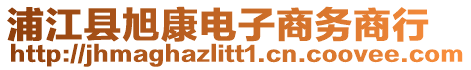 浦江县旭康电子商务商行
http://jhmaghazlitt1.cn.coovee.com